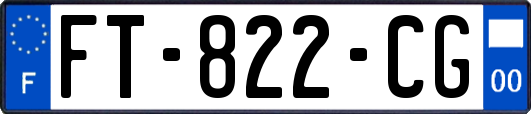 F

FT-822-CG

00